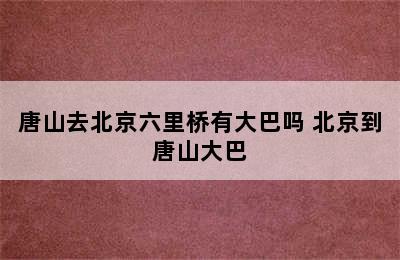 唐山去北京六里桥有大巴吗 北京到唐山大巴